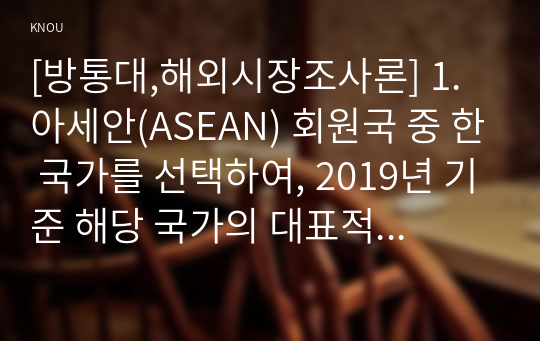 KNOU

[방통대,해외시장조사론] 1. 아세안(ASEAN) 회원국 중 한 국가를 선택하여, 2019년 기준 해당 국가의 대표적...